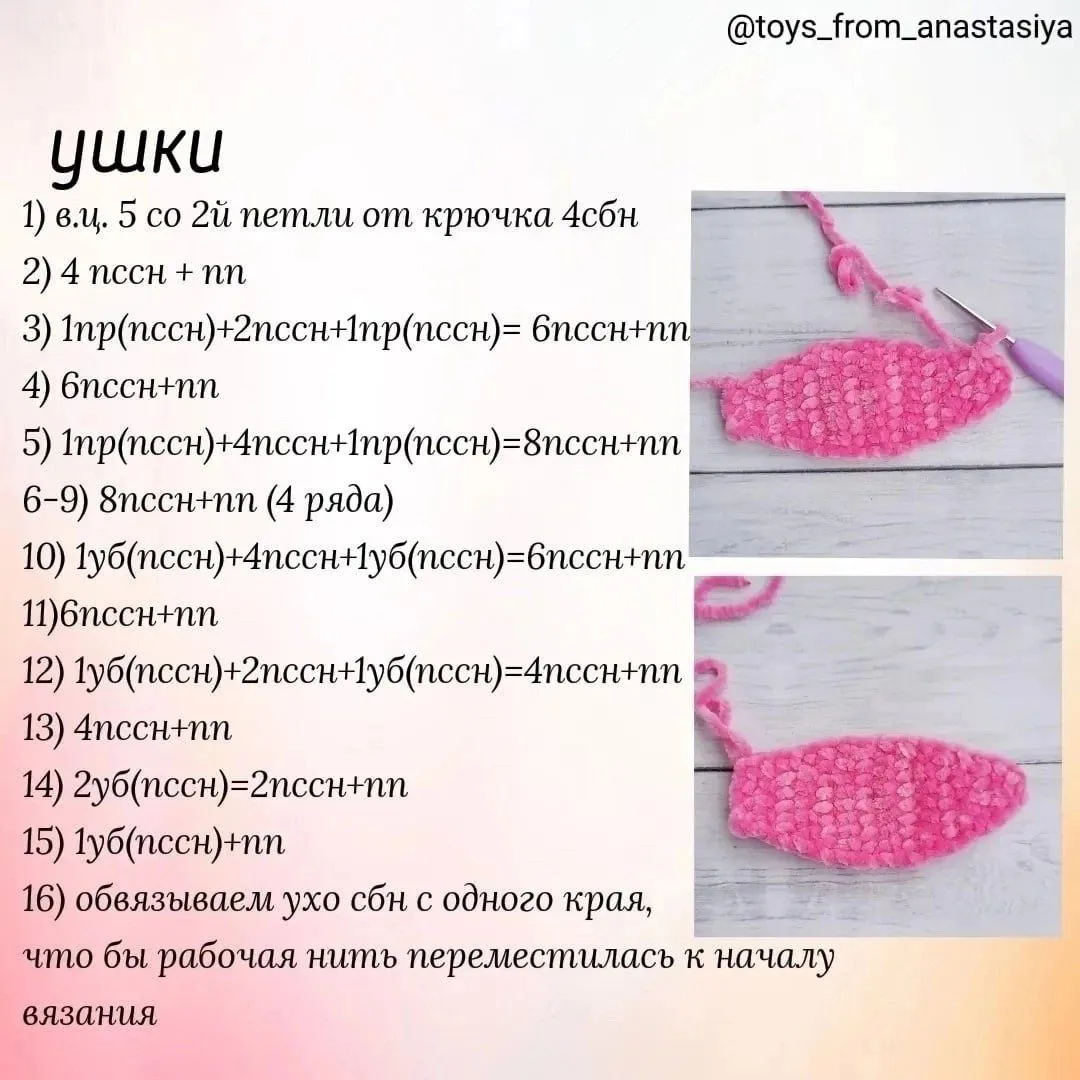 @toys_from_anastasiya

ушки

1) в.ц. 5 со 2й петли от крючка 4сбн
2) 4 пссн + пп
3) 1пр(пссн)+2пссн+1пр(пссн)= 6пссн+пп
4) 6пссн+пп
5) 1пр(пссн)+4пссн+1пр(пссн)=8пссн+пп
6-9) 8пссн+пп (4 ряда)
10) 1уб(пссн)+4пссн+1уб(пссн)=6пссн+пп
11)6пссн+пп
12) 1уб(пссн)+2пссн+1уб(пссн)=4пссн+пп
13) 4пссн+пп
14) 2уб(пссн)=2пссн+пп
15) 1уб(пссн)+пп
16) обвязываем ухо сбн с одного края, что бы рабочая нить переместилась к началу вязания